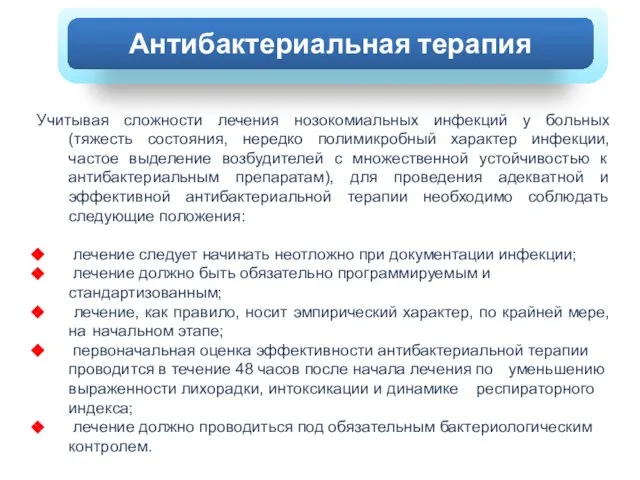 Антибактериальная терапия

Учитывая сложности лечения нозокомиальных инфекций у больных (тяжесть состояния, нередко полимикробный характер инфекции, частое выделение возбудителей с множественной устойчивостью к антибактериальным препаратам), для проведения адекватной и эффективной антибактериальной терапии необходимо соблюдать следующие положения:

лечение следует начинать неотложно при документации инфекции;
лечение должно быть обязательно программируемым и стандартизованным;
лечение, как правило, носит эмпирический характер, по крайней мере, на начальном этапе;
первоначальная оценка эффективности антибактериальной терапии проводится в течение 48 часов после начала лечения по уменьшению выраженности лихорадки, интоксикации и динамике респираторного индекса;
лечение должно проводиться под обязательным бактериологическим контролем.